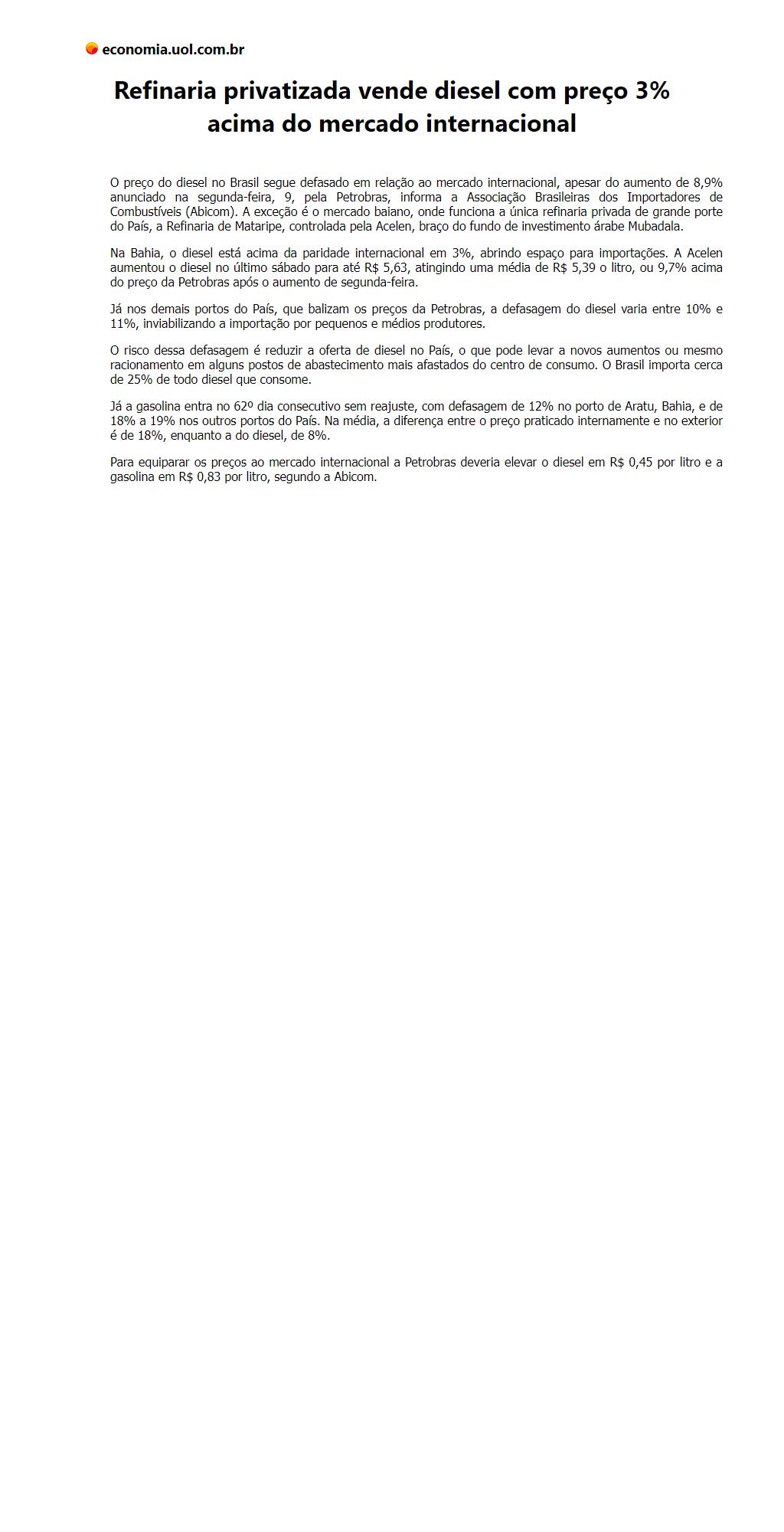 economia.uol.com.br

Refinaria privatizada vende diesel com preço 3% acima do mercado internacional

O preço do diesel no Brasil segue defasado em relação ao mercado internacional, apesar do aumento de 8,9% anunciado na segunda-feira, 9, pela Petrobras, informa a Associação Brasileiras dos Importadores de Combustíveis (Abicom). A exceção é o mercado baiano, onde funciona a única refinaria privada de grande porte do País, a Refinaria de Mataripe, controlada pela Acelen, braço do fundo de investimento árabe Mubadala.

Na Bahia, o diesel está acima da paridade internacional em 3%, abrindo espaço para importações. A Acelen aumentou o diesel no último sábado para até R$ 5,63, atingindo uma média de R$ 5,39 o litro, ou 9,7% acima do preço da Petrobras após o aumento de segunda-feira.

Já nos demais portos do País, que balizam os preços da Petrobras, a defasagem do diesel varia entre 10% e 11%, inviabilizando a importação por pequenos e médios produtores.

O risco dessa defasagem é reduzir a oferta de diesel no País, o que pode levar a novos aumentos ou mesmo racionamento em alguns postos de abastecimento mais afastados do centro de consumo. O Brasil importa cerca de 25% de todo diesel que consome.

Já a gasolina entra no 62º dia consecutivo sem reajuste, com defasagem de 12% no porto de Aratu, Bahia, e de 18% a 19% nos outros portos do País. Na média, a diferença entre o preço praticado internamente e no exterior é de 18%, enquanto a do diesel, de 8%.

Para equiparar os preços ao mercado internacional a Petrobras deveria elevar o diesel em R$ 0,45 por litro e a gasolina em R$ 0,83 por litro, segundo a Abicom.